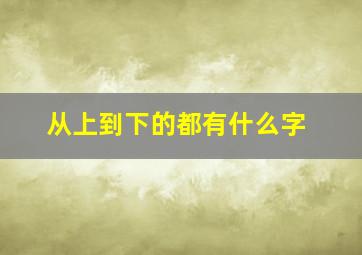 从上到下的都有什么字